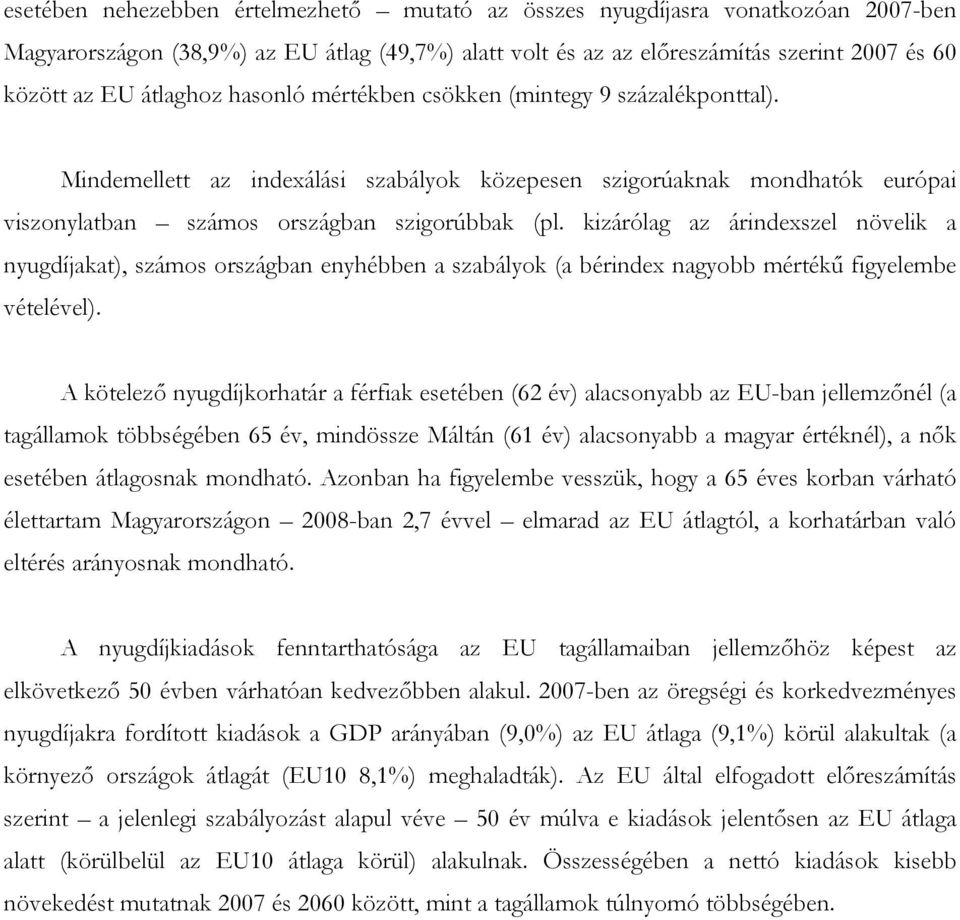 esetében nehezebben értelmezhető – mutató az összes nyugdíjasra vonatkozóan 2007-ben Magyarországon (38,9%) az EU átlag (49,7%) alatt volt és az előreszámítás szerint 2007 és 60 között az EU átlaghoz hasonló mértékben csökken (mintegy 9 százalékponttal).

Mindemellett az indexálási szabályok közepesen szigorúaknak mondhatók európai viszonylatban – számos országban szigorúbbak (pl. kizárólag az árindexszel növelik a nyugdíjakat), számos országban enyhébben a szabályok (a bérindex nagyobb mértékű figyelembe vételével).

A kötelező nyugdíjkorhatár a férfiak esetében (62 év) alacsonyabb az EU-ban jellemzőnél (a tagállamok többségében 65 év, mindössze Máltán (61 év) alacsonyabb a magyar értéknél), a nők esetében átlagosnak mondható. Azonban ha figyelembe vesszük, hogy a 65 éves korban várható élettartam Magyarországon – 2008-ban 2,7 évvel – elmarad az EU átlagtól, a korhatárban való eltérés arányosnak mondható.

A nyugdíjkiadások fenntarthatósága az EU tagállamaiban jellemzőhöz képest az elkövetkező 50 évben várhatóan kedvezőbben alakul. 2007-ben az öregségi és korkedvezményes nyugdíjakra fordított kiadások a GDP arányában (9,0%) az EU átlaga (9,1%) körül alakultak (a környező országok átlagát (EU10 8,1%) meghaladták). Az EU által elfogadott előreszámítás szerint – a jelenlegi szabályozást alapul véve – 50 év múlva e kiadások jelentősen az EU átlaga alatt (körülbelül az EU10 átlaga körül) alakulnak. Összességében a nettó kiadások kisebb növekedést mutatnak 2007 és 2060 között, mint a tagállamok túlnyomó többségében.